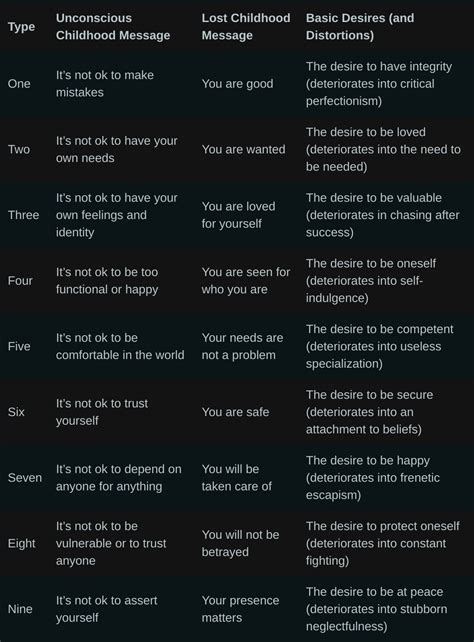 | Type | Unconscious Childhood Message | Lost Childhood Message | Basic Desires (and Distortions) |
|---|---|---|---|
| One | It's not ok to make mistakes | You are good | The desire to have integrity (deteriorates into critical perfectionism) |
| Two | It's not ok to have your own needs | You are wanted | The desire to be loved (deteriorates into the need to be needed) |
| Three | It's not ok to have your own feelings and identity | You are loved for yourself | The desire to be valuable (deteriorates in chasing after success) |
| Four | It's not ok to be too functional or happy | You are seen for who you are | The desire to be oneself (deteriorates into self-indulgence) |
| Five | It's not ok to be comfortable in the world | Your needs are not a problem | The desire to be competent (deteriorates into useless specialization) |
| Six | It's not ok to trust yourself | You are safe | The desire to be secure (deteriorates into an attachment to beliefs) |
| Seven | It's not ok to depend on anyone for anything | You will be taken care of | The desire to be happy (deteriorates into frenetic escapism) |
| Eight | It's not ok to be vulnerable or to trust anyone | You will not be betrayed | The desire to protect oneself (deteriorates into constant fighting) |
| Nine | It's not ok to assert yourself | Your presence matters | The desire to be at peace (deteriorates into stubborn neglectfulness) |